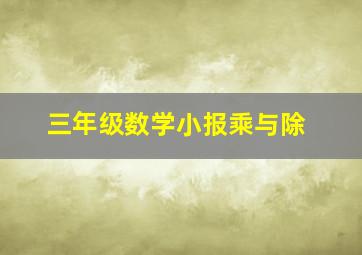 三年级数学小报乘与除